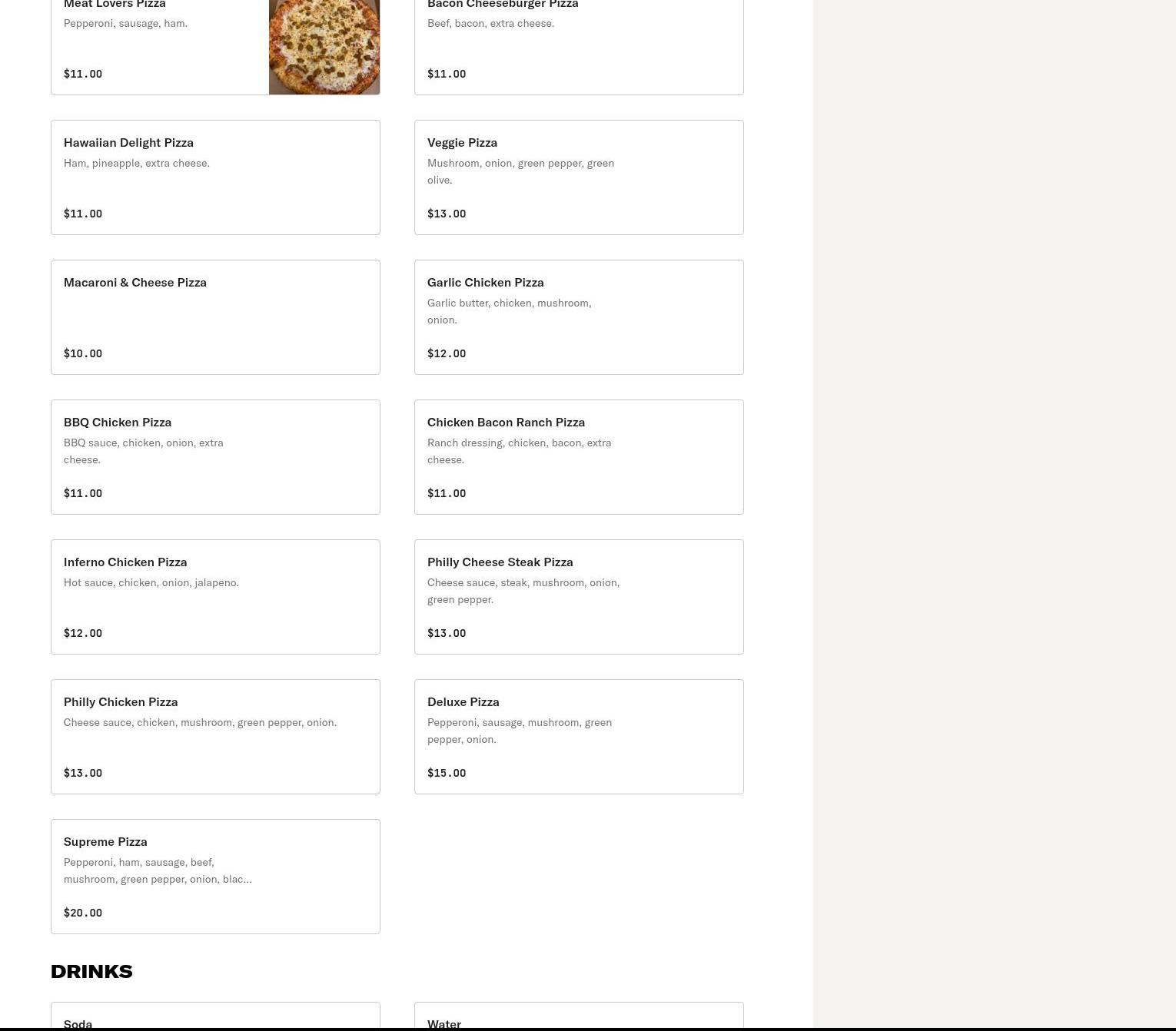 Meat Lovers Pizza
Pepperoni, sausage, ham.
$11.00

Bacon Cheeseburger Pizza
Beef, bacon, extra cheese.
$11.00

Hawaiian Delight Pizza
Ham, pineapple, extra cheese.
$11.00

Veggie Pizza
Mushroom, onion, green pepper, green olive.
$13.00

Macaroni & Cheese Pizza
$10.00

Garlic Chicken Pizza
Garlic butter, chicken, mushroom, onion.
$12.00

BBQ Chicken Pizza
BBQ sauce, chicken, onion, extra cheese.
$11.00

Chicken Bacon Ranch Pizza
Ranch dressing, chicken, bacon, extra cheese.
$11.00

Inferno Chicken Pizza
Hot sauce, chicken, onion, jalapeno.
$12.00

Philly Cheese Steak Pizza
Cheese sauce, steak, mushroom, onion, green pepper.
$13.00

Philly Chicken Pizza
Cheese sauce, chicken, mushroom, green pepper, onion.
$13.00

Deluxe Pizza
Pepperoni, sausage, mushroom, green pepper, onion.
$15.00

Supreme Pizza
Pepperoni, ham, sausage, beef, mushroom, green pepper, onion, blac...
$20.00

DRINKS

Soda

Water